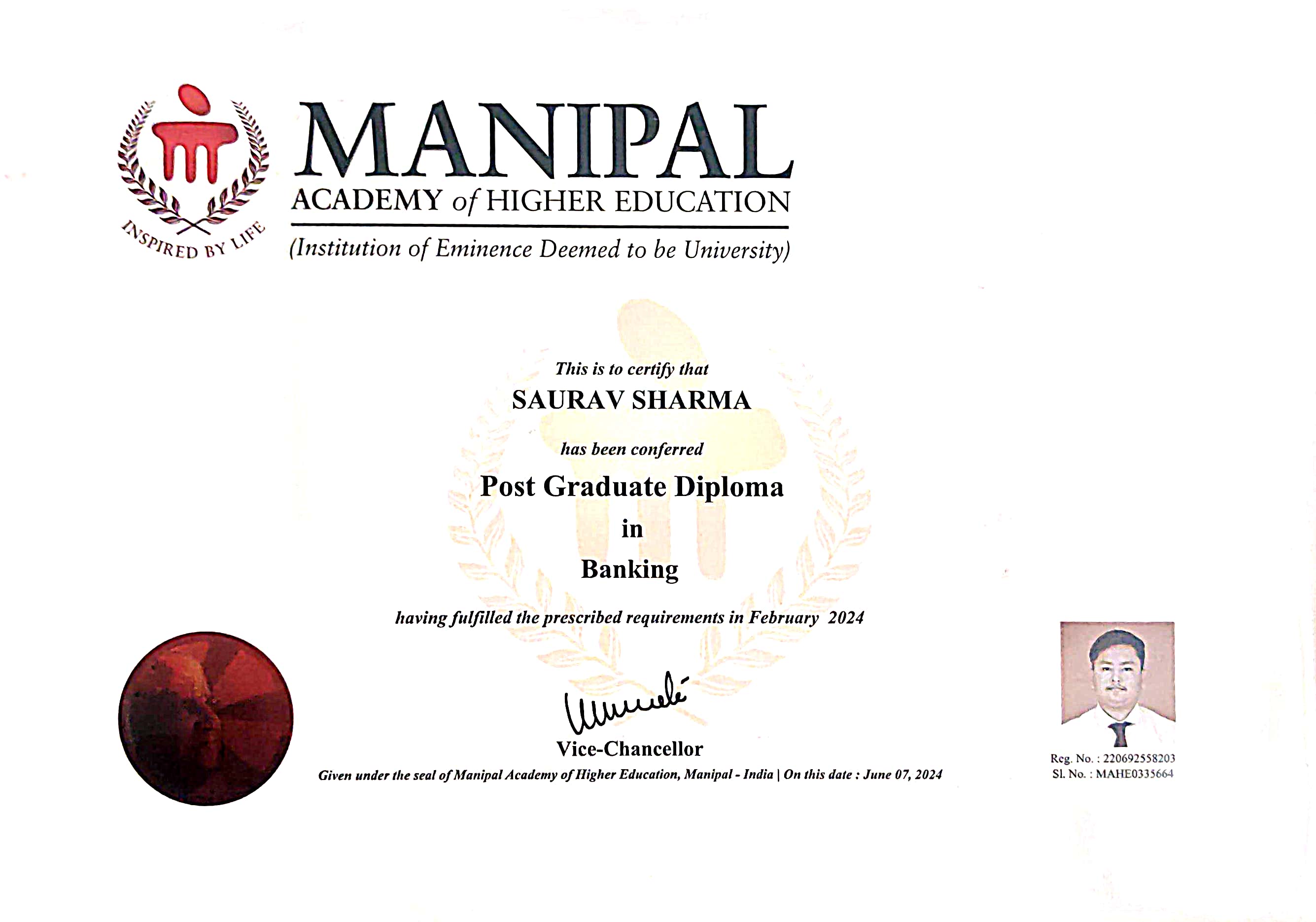 INSPIRED BY LIFE

MANIPAL
ACADEMY of HIGHER EDUCATION
(Institution of Eminence Deemed to be University)

This is to certify that
SAURAV SHARMA
has been conferred
Post Graduate Diploma
in
Banking
having fulfilled the prescribed requirements in February 2024

Vice-Chancellor
Given under the seal of Manipal Academy of Higher Education, Manipal - India | On this date : June 07, 2024

Reg. No. : 220692558203
Sl. No. : MAHE0335664